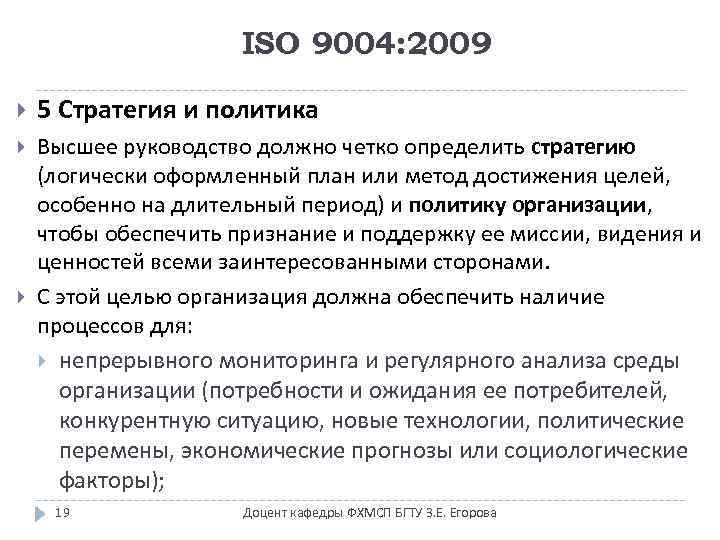 ISO 9004:2009

5 Стратегия и политика

Высшее руководство должно четко определить стратегию (логически оформленный план или метод достижения целей, особенно на длительный период) и политику организации, чтобы обеспечить признание и поддержку ее миссии, видения и ценностей всеми заинтересованными сторонами.

С этой целью организация должна обеспечить наличие процессов для:

непрерывного мониторинга и регулярного анализа среды организации (потребности и ожидания ее потребителей, конкурентную ситуацию, новые технологии, политические перемены, экономические прогнозы или социологические факторы);

19

Доцент кафедры ФХМСП БГТУ З.Е. Егорова